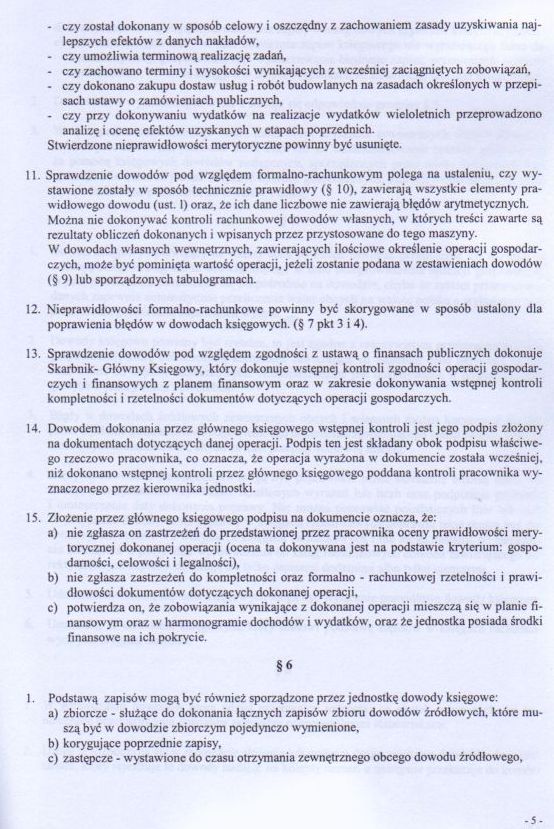 - czy został dokonany w sposób celowy i oszczędny z zachowaniem zasady uzyskiwania najlepszych efektów z danych nakładów,
- czy umożliwia terminową realizację zadań,
- czy zachowano terminy i wysokości wynikających z wcześniej zaciągniętych zobowiązań,
- czy dokonano zakupu dostaw usług i robót budowlanych na zasadach określonych w przepisach ustawy o zamówieniach publicznych,
- czy przy dokonywaniu wydatków na realizacje wydatków wieloletnich przeprowadzono analizę i ocenę efektów uzyskanych w etapach poprzednich.
Stwierdzone nieprawidłowości merytoryczne powinny być usunięte.

11. Sprawdzenie dowodów pod względem formalno-rachunkowym polega na ustaleniu, czy wystawione zostały w sposób technicznie prawidłowy (§ 10), zawierają wszystkie elementy prawidłowego dowodu (ust. l) oraz, że ich dane liczbowe nie zawierają błędów arytmetycznych. Można nie dokonywać kontroli rachunkowej dowodów własnych, w których treści zawarte są rezultaty obliczeń dokonanych i wpisanych przez przystosowane do tego maszyny.
W dowodach własnych wewnętrznych, zawierających ilościowe określenie operacji gospodarczych, może być pominięta wartość operacji, jeżeli zostanie podana w zestawieniach dowodów (§ 9) lub sporządzonych tabulogramach.

12. Nieprawidłowości formalno-rachunkowe powinny być skorygowane w sposób ustalony dla poprawienia błędów w dowodach księgowych. (§ 7 pkt 3 i 4).

13. Sprawdzenie dowodów pod względem zgodności z ustawą o finansach publicznych dokonuje Skarbnik- Główny Księgowy, który dokonuje wstępnej kontroli zgodności operacji gospodarczych i finansowych z planem finansowym oraz w zakresie dokonywania wstępnej kontroli kompletności i rzetelności dokumentów dotyczących operacji gospodarczych.

14. Dowodem dokonania przez głównego księgowego wstępnej kontroli jest jego podpis złożony na dokumentach dotyczących danej operacji. Podpis ten jest składany obok podpisu właściwego rzeczowo pracownika, co oznacza, że operacja wyrażona w dokumencie została wcześniej, niż dokonano wstępnej kontroli przez głównego księgowego poddana kontroli pracownika wyznaczonego przez kierownika jednostki.

15. Złożenie przez głównego księgowego podpisu na dokumencie oznacza, że:
a) nie zgłasza on zastrzeżeń do przedstawionej przez pracownika oceny prawidłowości merytorycznej dokonanej operacji (ocena ta dokonywana jest na podstawie kryterium: gospodarności, celowości i legalności),
b) nie zgłasza zastrzeżeń do kompletności oraz formalno - rachunkowej rzetelności i prawidłowości dokumentów dotyczących dokonanej operacji,
c) potwierdza on, że zobowiązania wynikające z dokonanej operacji mieszczą się w planie finansowym oraz w harmonogramie dochodów i wydatków, oraz że jednostka posiada środki finansowe na ich pokrycie.

§ 6

1. Podstawą zapisów mogą być również sporządzone przez jednostkę dowody księgowe:
a) zbiorcze - służące do dokonania łącznych zapisów zbioru dowodów źródłowych, które muszą być w dowodzie zbiorczym pojedynczo wymienione,
b) korygujące poprzednie zapisy,
c) zastępcze - wystawione do czasu otrzymania zewnętrznego obcego dowodu źródłowego,

- 5 -